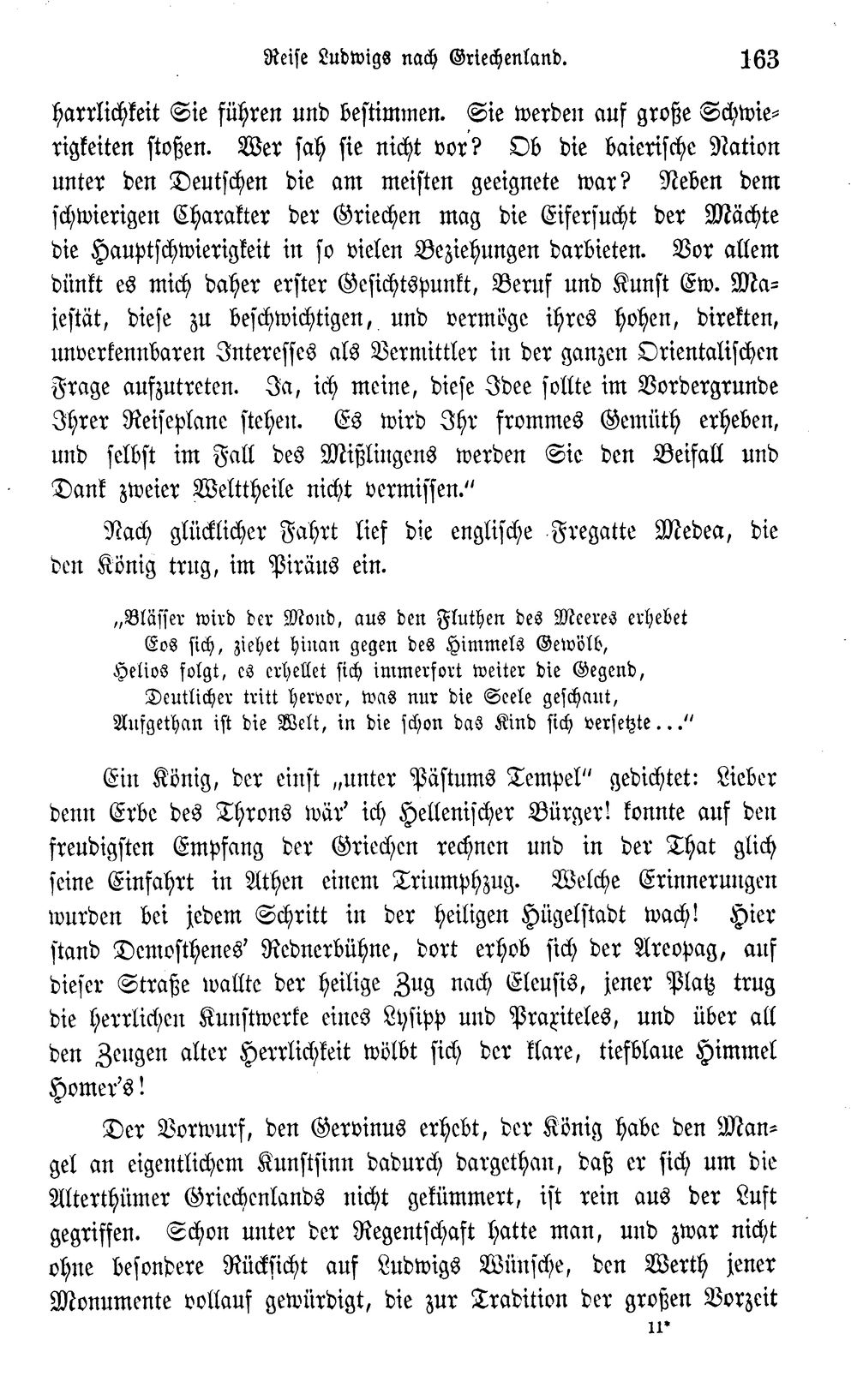 Reise Ludwigs nach Griechenland. 163

harrlichkeit Sie führen und bestimmen. Sie werden auf große Schwierigkeiten stoßen. Wer sah sie nicht vor? Ob die baierische Nation unter den Deutschen die am meisten geeignete war? Neben dem schwierigen Charakter der Griechen mag die Eifersucht der Mächte die Hauptschwierigkeit in so vielen Beziehungen darbieten. Vor allem dünkt es mich daher erster Gesichtspunkt, Beruf und Kunst Ew. Majestät, diese zu beschwichtigen, und vermöge ihres hohen, direkten, unverkennbaren Interesses als Vermittler in der ganzen Orientalischen Frage aufzutreten. Ja, ich meine, diese Idee sollte im Vordergrunde Ihrer Reiseplane stehen. Es wird Ihr frommes Gemüth erheben, und selbst im Fall des Mißlingens werden Sie den Beifall und Dank zweier Welttheile nicht vermissen."

Nach glücklicher Fahrt lief die englische Fregatte Medea, die den König trug, im Piräus ein.

„Blässer wird der Mond, aus den Fluthen des Meeres erhebet
Eos sich, ziehet hinan gegen des Himmels Gewölb,
Helios folgt, es erhellet sich immerfort weiter die Gegend,
Deutlicher tritt hervor, was nur die Seele geschaut,
Aufgethan ist die Welt, in die schon das Kind sich versetzte..."

Ein König, der einst „unter Pästums Tempel" gedichtet: Lieber denn Erbe des Throns wär' ich Hellenischer Bürger! konnte auf den freudigsten Empfang der Griechen rechnen und in der That glich seine Einfahrt in Athen einem Triumphzug. Welche Erinnerungen wurden bei jedem Schritt in der heiligen Hügelstadt wach! Hier stand Demosthenes' Rednerbühne, dort erhob sich der Areopag, auf dieser Straße wallte der heilige Zug nach Eleusis, jener Platz trug die herrlichen Kunstwerke eines Lysipp und Praxiteles, und über all den Zeugen alter Herrlichkeit wölbt sich der klare, tiefblaue Himmel Homer's!

Der Vorwurf, den Gervinus erhebt, der König habe den Mangel an eigentlichem Kunstsinn dadurch dargethan, daß er sich um die Alterthümer Griechenlands nicht gekümmert, ist rein aus der Luft gegriffen. Schon unter der Regentschaft hatte man, und zwar nicht ohne besondere Rücksicht auf Ludwigs Wünsche, den Werth jener Monumente vollauf gewürdigt, die zur Tradition der großen Vorzeit

11*